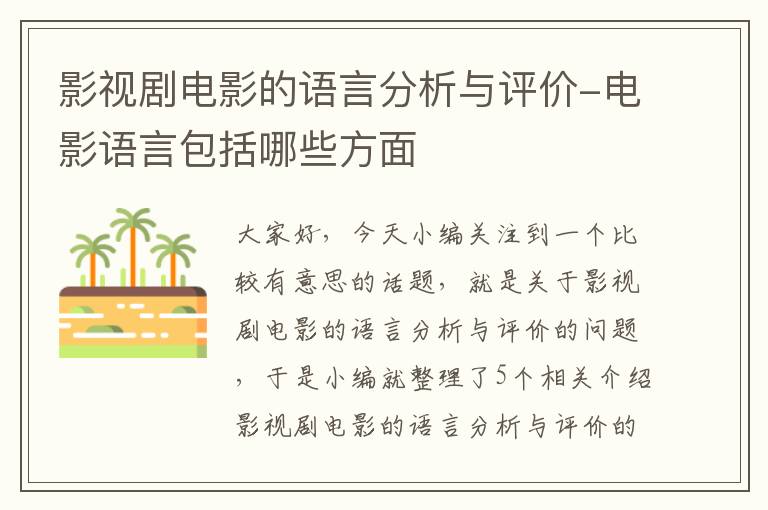 影视剧电影的语言分析与评价-电影语言包括哪些方面

大家好，今天小编关注到一个比较有意思的话题，就是关于影视剧电影的语言分析与评价的问题，于是小编就整理了5个相关介绍影视剧电影的语言分析与评价的